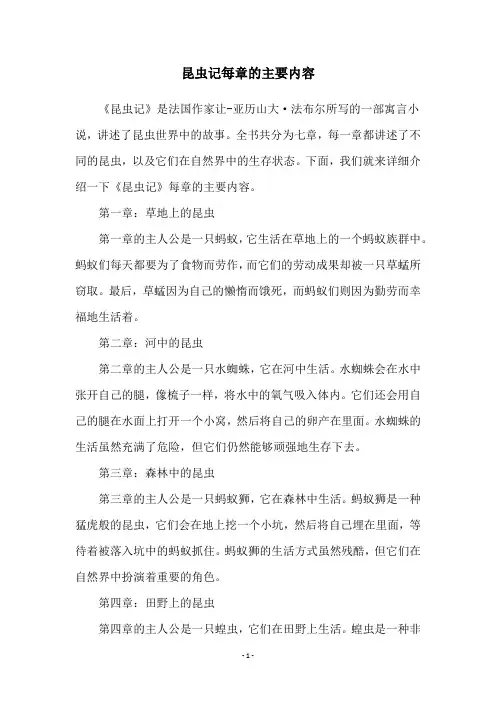 昆虫记每章的主要内容

《昆虫记》是法国作家让-亚历山大·法布尔所写的一部寓言小说，讲述了昆虫世界中的故事。全书共分为七章，每一章都讲述了不同的昆虫，以及它们在自然界中的生存状态。下面，我们就来详细介绍一下《昆虫记》每章的主要内容。

第一章：草地上的昆虫

第一章的主人公是一只蚂蚁，它生活在草地上的一个蚂蚁族群中。蚂蚁们每天都要为了食物而劳作，而它们的劳动成果却被一只草蜢所窃取。最后，草蜢因为自己的懒惰而饿死，而蚂蚁们则因为勤劳而幸福地生活着。

第二章：河中的昆虫

第二章的主人公是一只水蜘蛛，它在河中生活。水蜘蛛会在水中张开自己的腿，像梳子一样，将水中的氧气吸入体内。它们还会用自己的腿在水面上打开一个小窝，然后将自己的卵产在里面。水蜘蛛的生活虽然充满了危险，但它们仍然能够顽强地生存下去。

第三章：森林中的昆虫

第三章的主人公是一只蚂蚁狮，它在森林中生活。蚂蚁狮是一种猛虎般的昆虫，它们会在地上挖一个小坑，然后将自己埋在里面，等待着被落入坑中的蚂蚁抓住。蚂蚁狮的生活方式虽然残酷，但它们在自然界中扮演着重要的角色。

第四章：田野上的昆虫

第四章的主人公是一只蝗虫，它们在田野上生活。蝗虫是一种非

- 1 -